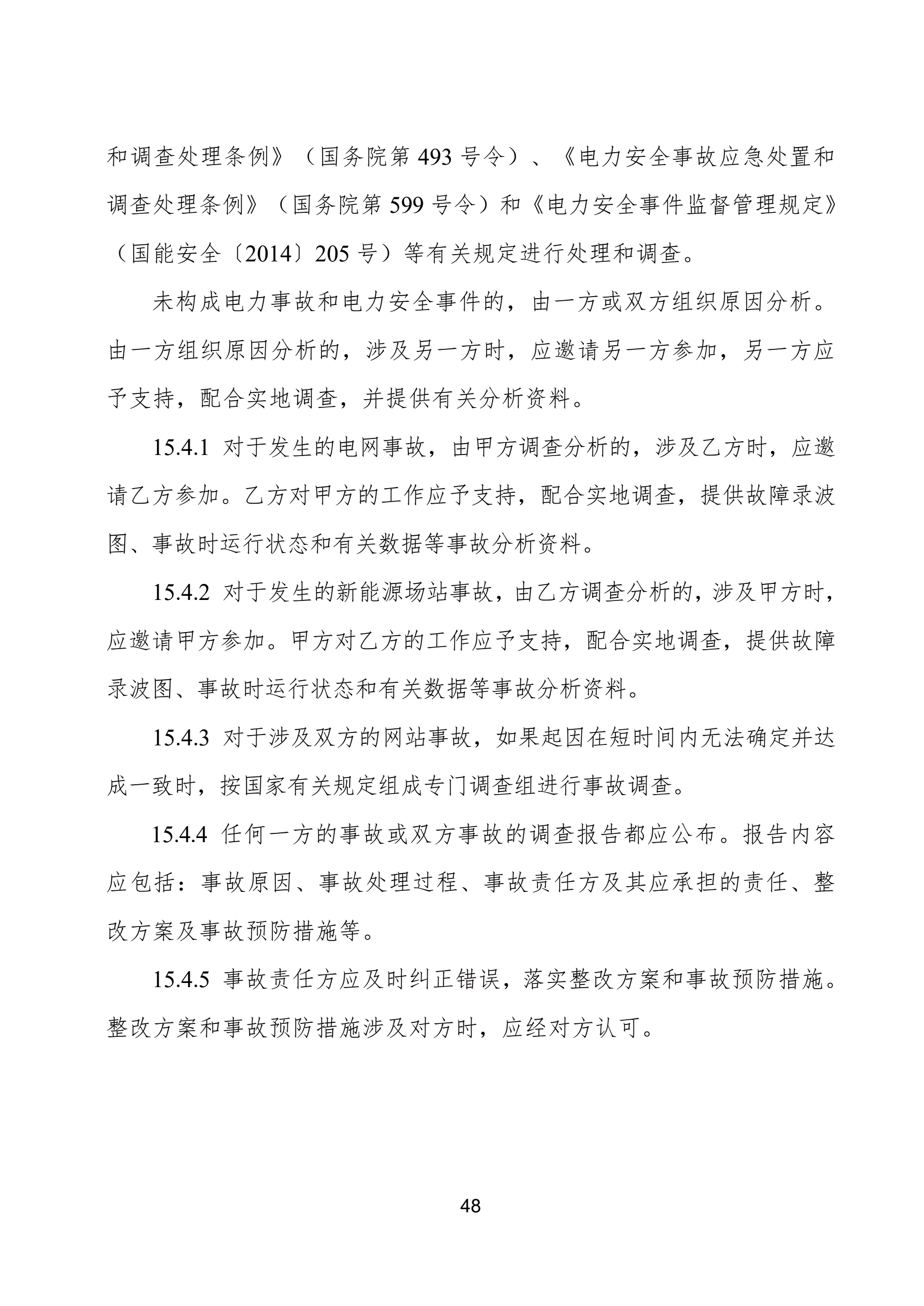 和调查处理条例》（国务院第 493 号令）、《电力安全事故应急处置和调查处理条例》（国务院第 599 号令）和《电力安全事件监督管理规定》（国能安全〔2014〕205 号）等有关规定进行处理和调查。

未构成电力事故和电力安全事件的，由一方或双方组织原因分析。由一方组织原因分析的，涉及另一方时，应邀请另一方参加，另一方应予支持，配合实地调查，并提供有关分析资料。

15.4.1 对于发生的电网事故，由甲方调查分析的，涉及乙方时，应邀请乙方参加。乙方对甲方的工作应予支持，配合实地调查，提供故障录波图、事故时运行状态和有关数据等事故分析资料。

15.4.2 对于发生的新能源场站事故，由乙方调查分析的，涉及甲方时，应邀请甲方参加。甲方对乙方的工作应予支持，配合实地调查，提供故障录波图、事故时运行状态和有关数据等事故分析资料。

15.4.3 对于涉及双方的网站事故，如果起因在短时间内无法确定并达成一致时，按国家有关规定组成专门调查组进行事故调查。

15.4.4 任何一方的事故或双方事故的调查报告都应公布。报告内容应包括：事故原因、事故处理过程、事故责任方及其应承担的责任、整改方案及事故预防措施等。

15.4.5 事故责任方应及时纠正错误，落实整改方案和事故预防措施。整改方案和事故预防措施涉及对方时，应经对方认可。

48